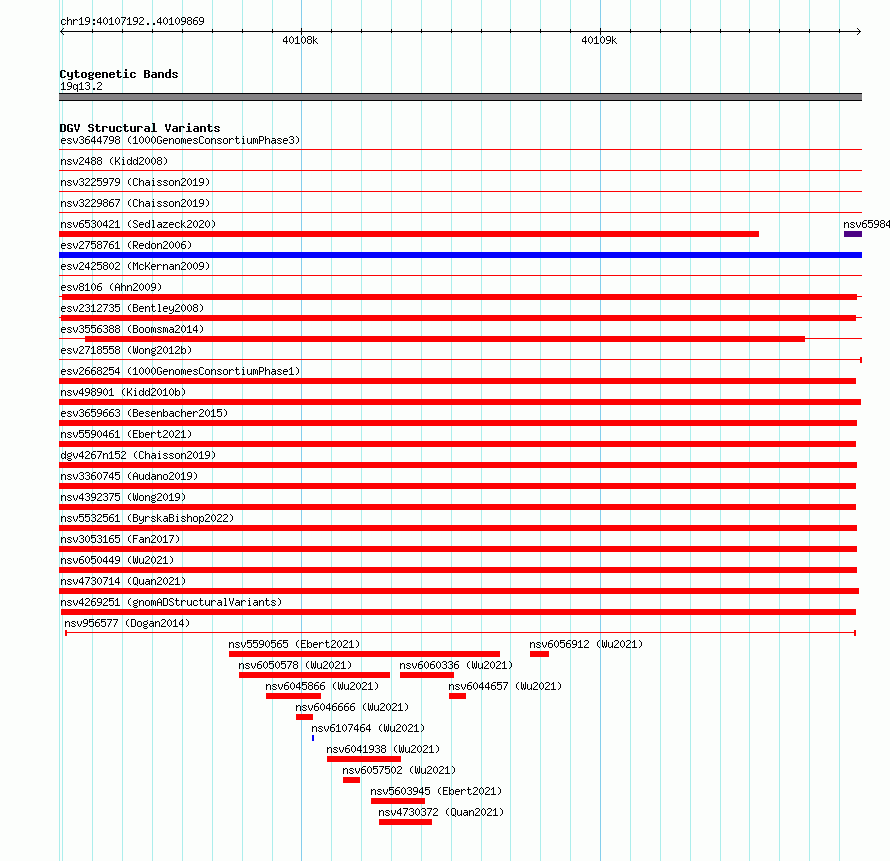 chr19:40107192..40109869

40108k

40109k

Cytogenetic Bands
19q13.2

DGV Structural Variants
esv3644798 (1000GenomesConsortiumPhase3)
nsv2488 (Kidd2008)
nsv3225979 (Chaisson2019)
nsv3229867 (Chaisson2019)
nsv6530421 (Sedlazeck2020)
nsv65984
esv2758761 (Redon2006)
esv2425802 (McKernan2009)
esv8106 (Ahn2009)
esv2312735 (Bentley2008)
esv3556388 (Boomsma2014)
esv2718558 (Wong2012b)
esv2668254 (1000GenomesConsortiumPhase1)
nsv498901 (Kidd2010b)
esv3659663 (Besenbacher2015)
nsv5590461 (Ebert2021)
dgv4267n152 (Chaisson2019)
nsv3360745 (Audano2019)
nsv4392375 (Wong2019)
nsv5532561 (ByrskaBishop2022)
nsv3053165 (Fan2017)
nsv6050449 (Wu2021)
nsv4730714 (Quan2021)
nsv4269251 (gnomADStructuralVariants)
nsv956577 (Dogan2014)
nsv5590565 (Ebert2021)
nsv6056912 (Wu2021)
nsv6050578 (Wu2021)
nsv6060336 (Wu2021)
nsv6045866 (Wu2021)
nsv6044657 (Wu2021)
nsv6046666 (Wu2021)
nsv6107464 (Wu2021)
nsv6041938 (Wu2021)
nsv6057502 (Wu2021)
nsv5603945 (Ebert2021)
nsv4730372 (Quan2021)